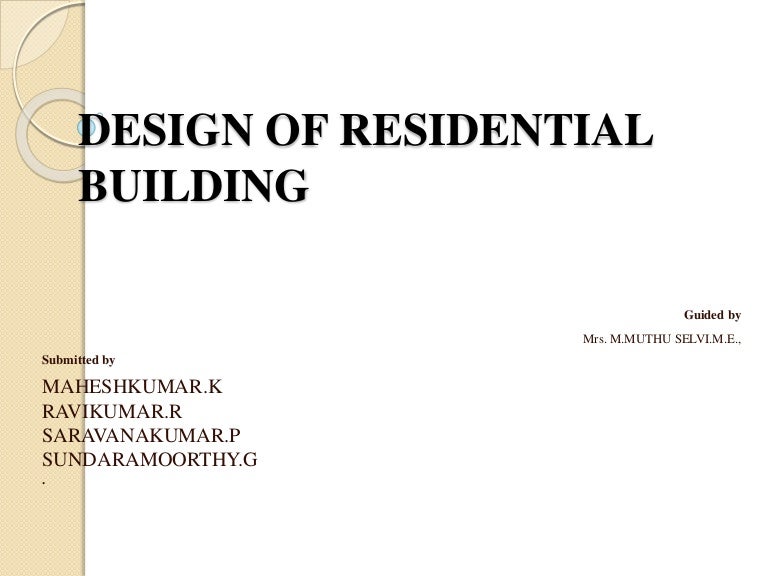 DESIGN OF RESIDENTIAL BUILDING

Guided by

Mrs. M.MUTHU SELVI.M.E.,

Submitted by

MAHESHKUMAR.K
RAVIKUMAR.R
SARAVANAKUMAR.P
SUNDARAMOORTHY.G
.